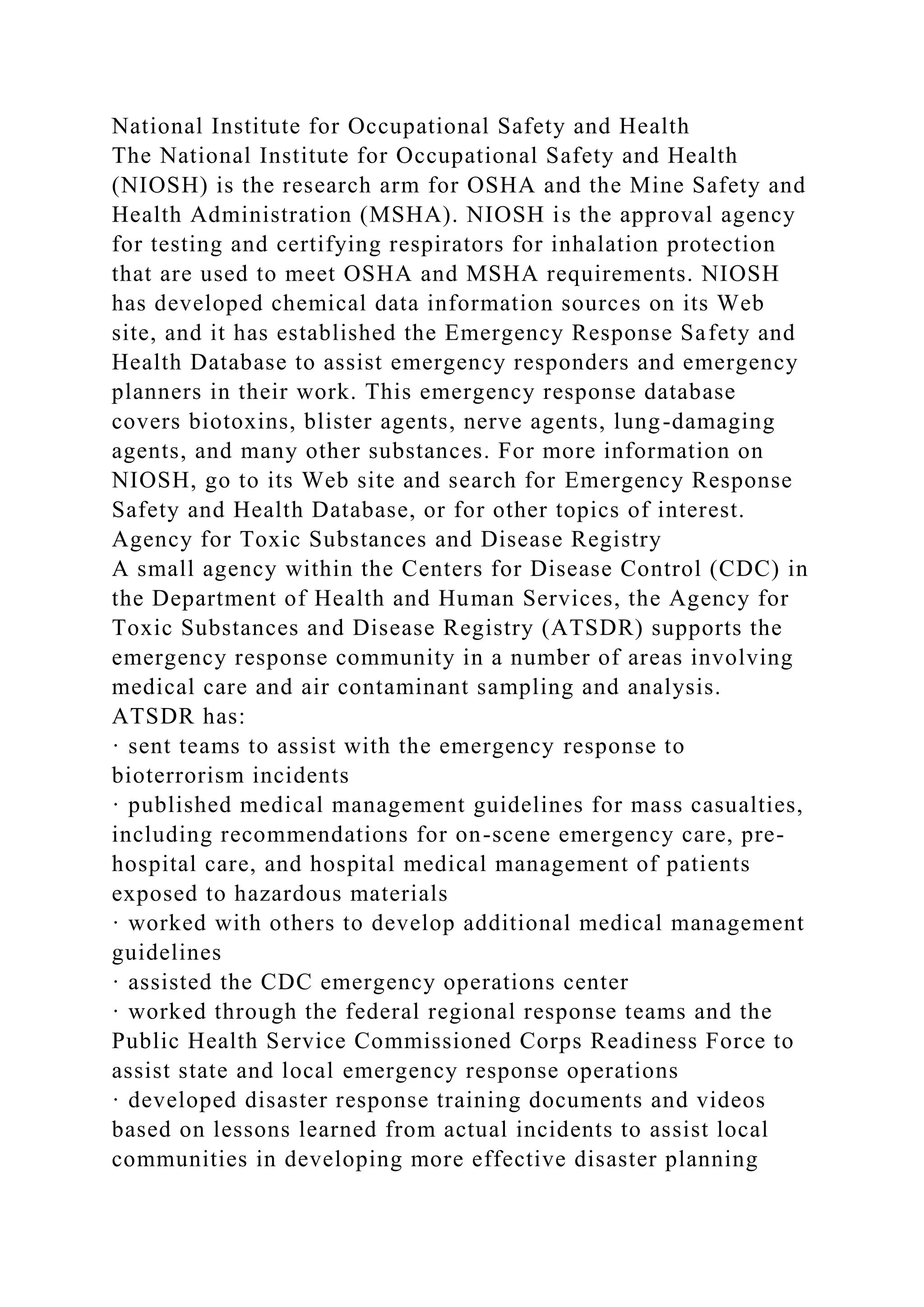 National Institute for Occupational Safety and Health
The National Institute for Occupational Safety and Health (NIOSH) is the research arm for OSHA and the Mine Safety and Health Administration (MSHA). NIOSH is the approval agency for testing and certifying respirators for inhalation protection that are used to meet OSHA and MSHA requirements. NIOSH has developed chemical data information sources on its Web site, and it has established the Emergency Response Safety and Health Database to assist emergency responders and emergency planners in their work. This emergency response database covers biotoxins, blister agents, nerve agents, lung-damaging agents, and many other substances. For more information on NIOSH, go to its Web site and search for Emergency Response Safety and Health Database, or for other topics of interest.
Agency for Toxic Substances and Disease Registry
A small agency within the Centers for Disease Control (CDC) in the Department of Health and Human Services, the Agency for Toxic Substances and Disease Registry (ATSDR) supports the emergency response community in a number of areas involving medical care and air contaminant sampling and analysis.
ATSDR has:
· sent teams to assist with the emergency response to bioterrorism incidents
· published medical management guidelines for mass casualties, including recommendations for on-scene emergency care, pre-hospital care, and hospital medical management of patients exposed to hazardous materials
· worked with others to develop additional medical management guidelines
· assisted the CDC emergency operations center
· worked through the federal regional response teams and the Public Health Service Commissioned Corps Readiness Force to assist state and local emergency response operations
· developed disaster response training documents and videos based on lessons learned from actual incidents to assist local communities in developing more effective disaster planning